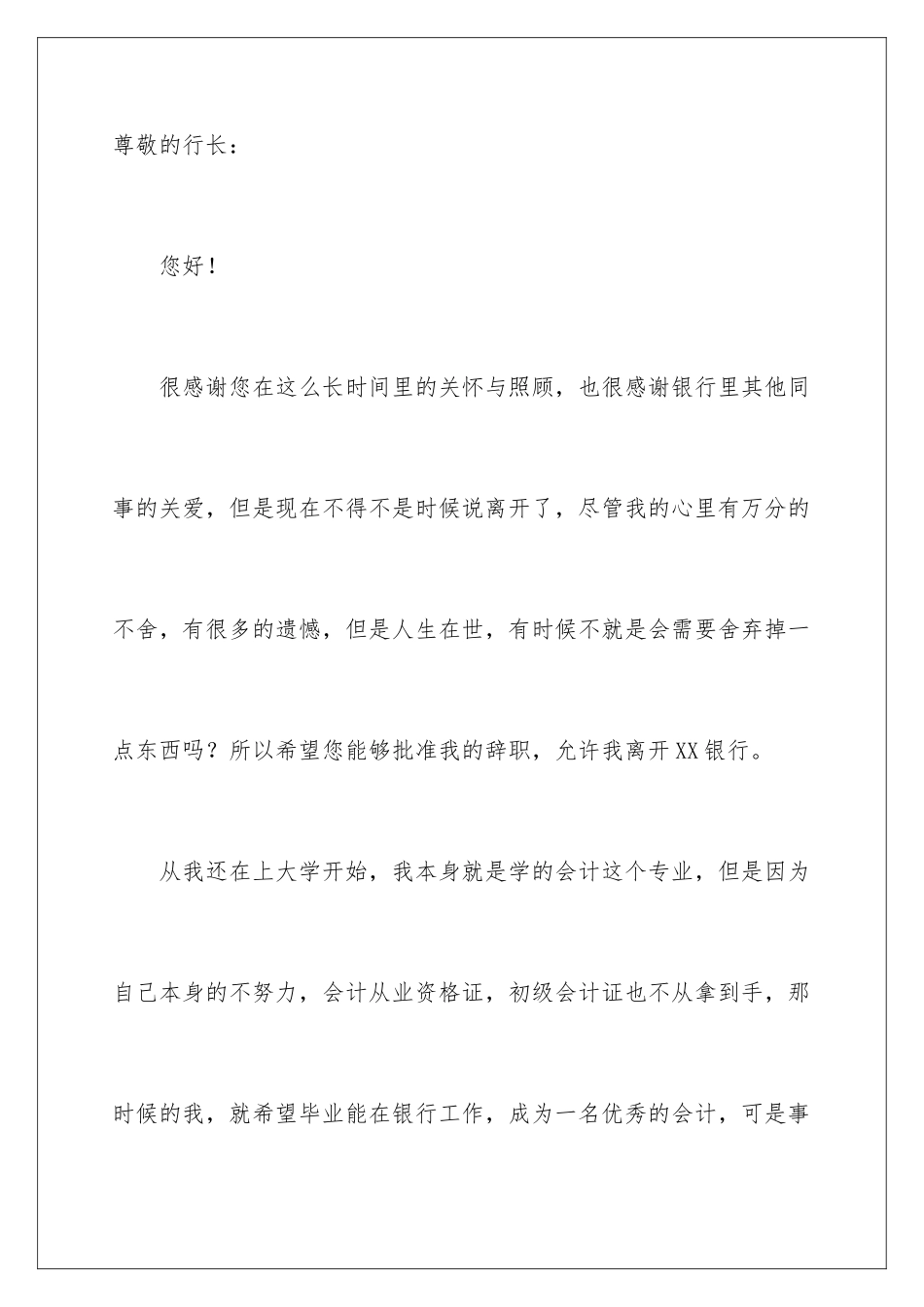 尊敬的行长：

您好！

很感谢您在这么长时间里的关怀与照顾，也很感谢银行里其他同事的关爱，但是现在不得不是时候说离开了，尽管我的心里有万分的不舍，有很多的遗憾，但是人生在世，有时候不就是会需要舍弃掉一点东西吗？所以希望您能够批准我的辞职，允许我离开XX银行。

从我还在上大学开始，我本身就是学的会计这个专业，但是因为自己本身的不努力，会计从业资格证，初级会计证也不从拿到手，那时候的我，就希望毕业能在银行工作，成为一名优秀的会计，可是事